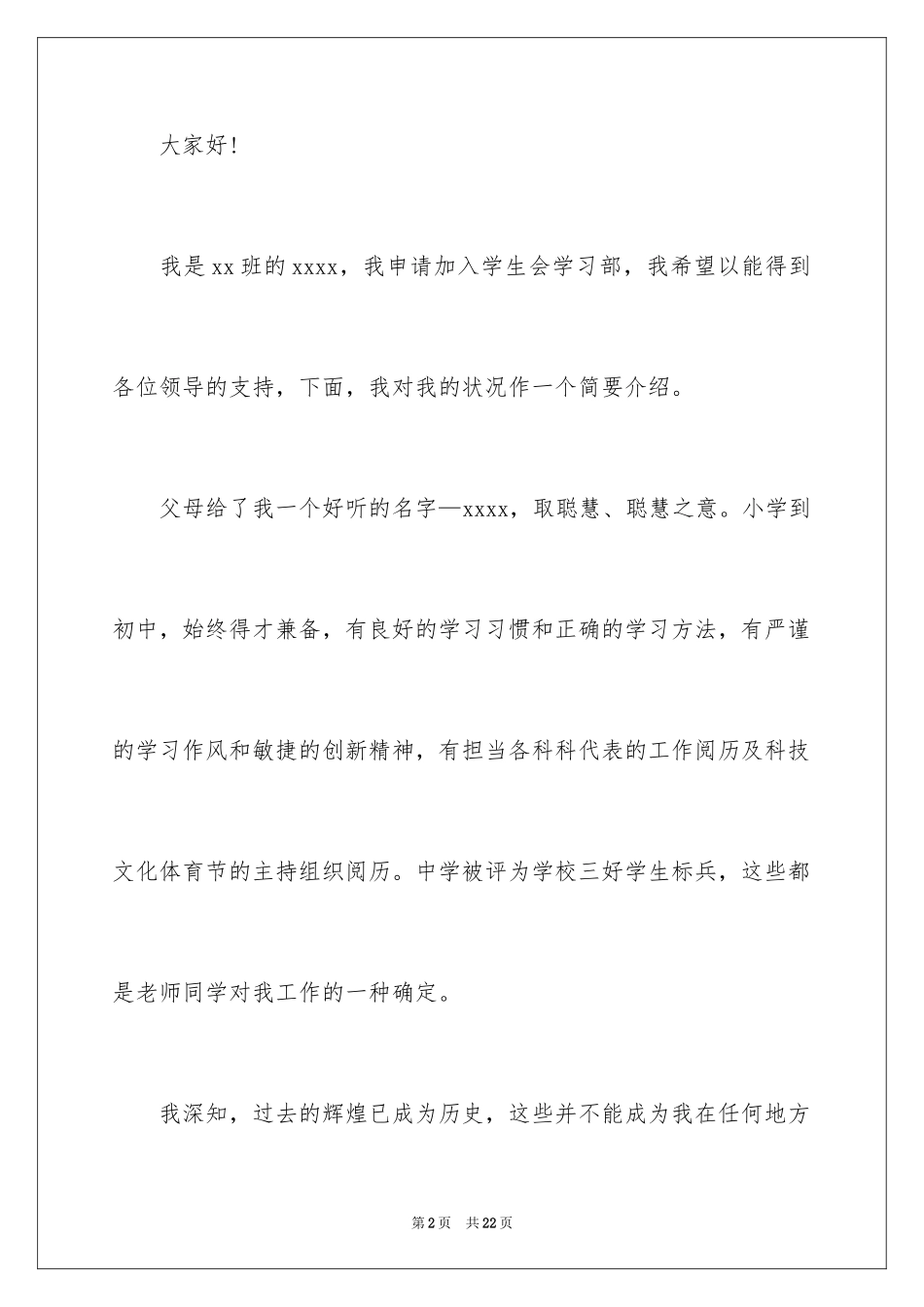 大家好！

我是xx班的xxxx，我申请加入学生会学习部，我希望以能得到各位领导的支持，下面，我对我的状况作一个简要介绍。

父母给了我一个好听的名字—xxxx，取聪慧、聪慧之意。小学到初中，始终得才兼备，有良好的学习习惯和正确的学习方法，有严谨的学习作风和敏捷的创新精神，有担当各科科代表的工作阅历及科技文化体育节的主持组织阅历。中学被评为学校三好学生标兵，这些都是老师同学对我工作的一种确定。

我深知，过去的辉煌已成为历史，这些并不能成为我在任何地方

第2页　共22页